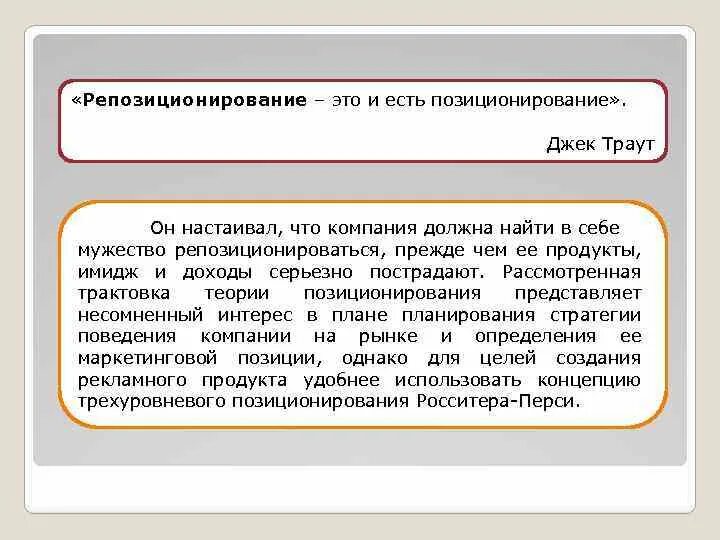 «Репозиционирование – это и есть позиционирование».

Джек Траут

Он настаивал, что компания должна найти в себе мужество репозиционироваться, прежде чем ее продукты, имидж и доходы серьезно пострадают. Рассмотренная трактовка теории позиционирования представляет несомненный интерес в плане планирования стратегии поведения компании на рынке и определения ее маркетинговой позиции, однако для целей создания рекламного продукта удобнее использовать концепцию трехуровневого позиционирования Росситера-Перси.